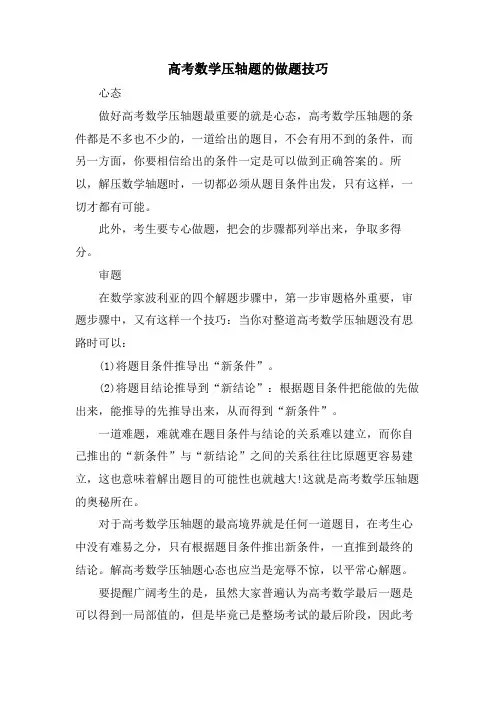 高考数学压轴题的做题技巧

心态

做好高考数学压轴题最重要的就是心态，高考数学压轴题的条件都是不多也不少的，一道给出的题目，不会有用不到的条件，而另一方面，你要相信给出的条件一定是可以做到正确答案的。所以，解压数学轴题时，一切都必须从题目条件出发，只有这样，一切才都有可能。

此外，考生要专心做题，把会的步骤都列举出来，争取多得分。

审题

在数学家波利亚的四个解题步骤中，第一步审题格外重要，审题步骤中，又有这样一个技巧：当你对整道高考数学压轴题没有思路时可以：

(1)将题目条件推导出“新条件”。

(2)将题目结论推导到“新结论”：根据题目条件把能做的先做出来，能推导的先推导出来，从而得到“新条件”。

一道难题，难就难在题目条件与结论的关系难以建立，而你自己推出的“新条件”与“新结论”之间的关系往往比原题更容易建立，这也意味着解出题目的可能性也就越大!这就是高考数学压轴题的奥秘所在。

对于高考数学压轴题的最高境界就是任何一道题目，在考生心中没有难易之分，只有根据题目条件推出新条件，一直推到最终的结论。解高考数学压轴题心态也应当是宠辱不惊，以平常心解题。

要提醒广阔考生的是，虽然大家普遍认为高考数学最后一题是可以得到一局部值的，但是毕竟已是整场考试的最后阶段，因此考